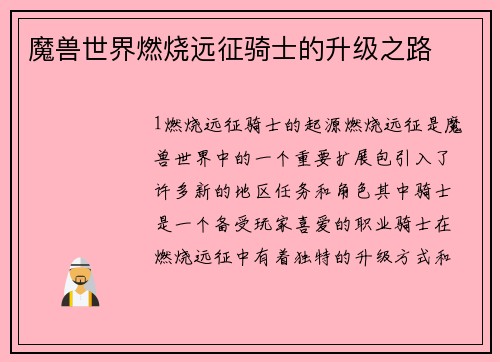 魔兽世界燃烧远征骑士的升级之路

1燃烧远征骑士的起源燃烧远征是魔兽世界中的一个重要扩展包引入了许多新的地区任务和角色其中骑士是一个备受玩家喜爱的职业骑士在燃烧远征中有着独特的升级方式和